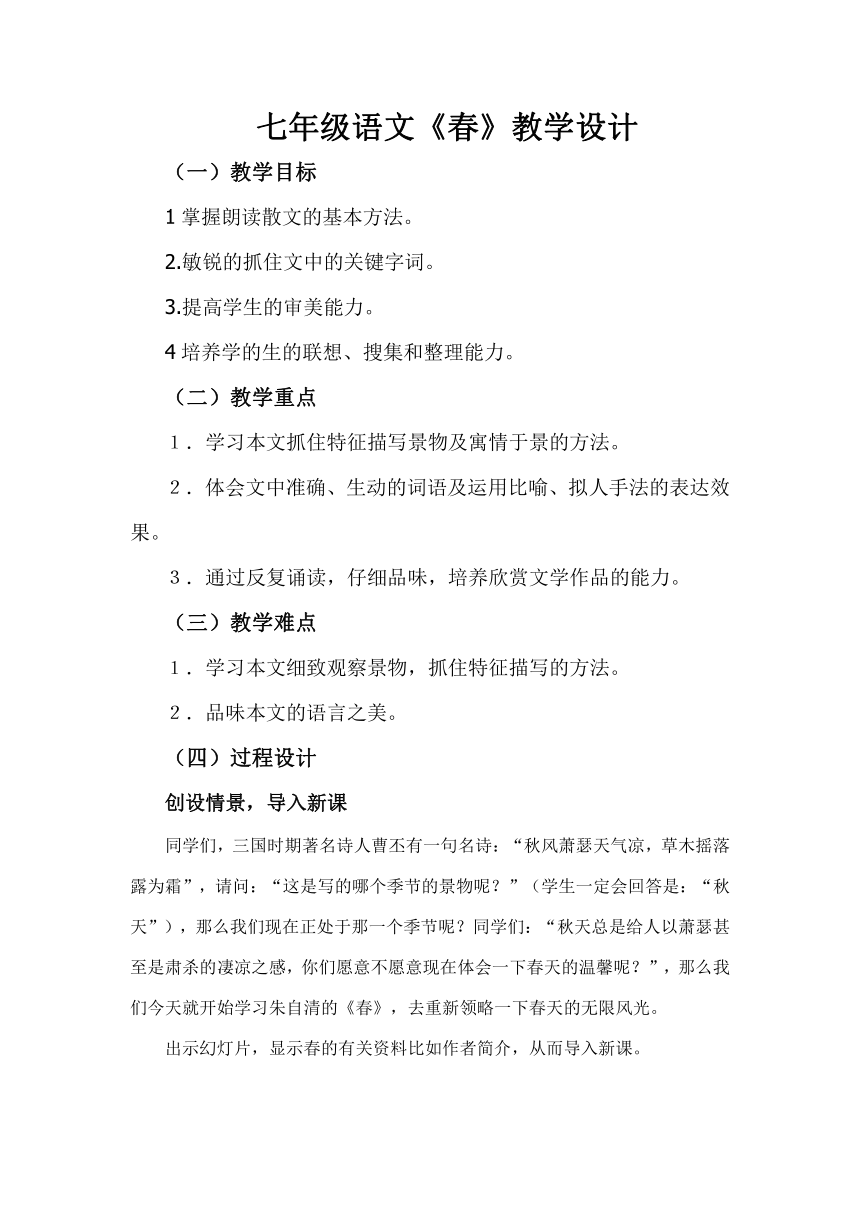 七年级语文《春》教学设计

（一）教学目标

1 掌握朗读散文的基本方法。

2.敏锐的抓住文中的关键字词。

3.提高学生的审美能力。

4 培养学的生的联想、搜集和整理能力。

（二）教学重点

1．学习本文抓住特征描写景物及寓情于景的方法。

2．体会文中准确、生动的词语及运用比喻、拟人手法的表达效果。

3．通过反复诵读，仔细品味，培养欣赏文学作品的能力。

（三）教学难点

1．学习本文细致观察景物，抓住特征描写的方法。

2．品味本文的语言之美。

（四）过程设计

创设情景，导入新课

同学们，三国时期著名诗人曹丕有一句名诗：“秋风萧瑟天气凉，草木摇落露为霜”，请问：“这是写的哪个季节的景物呢？”（学生一定会回答是：“秋天”），那么我们现在正处于那一个季节呢？同学们：“秋天总是给人以萧瑟甚至是肃杀的凄凉之感，你们愿意不愿意现在体会一下春天的温馨呢？”，那么我们今天就开始学习朱自清的《春》，去重新领略一下春天的无限风光。

出示幻灯片，显示春的有关资料比如作者简介，从而导入新课。